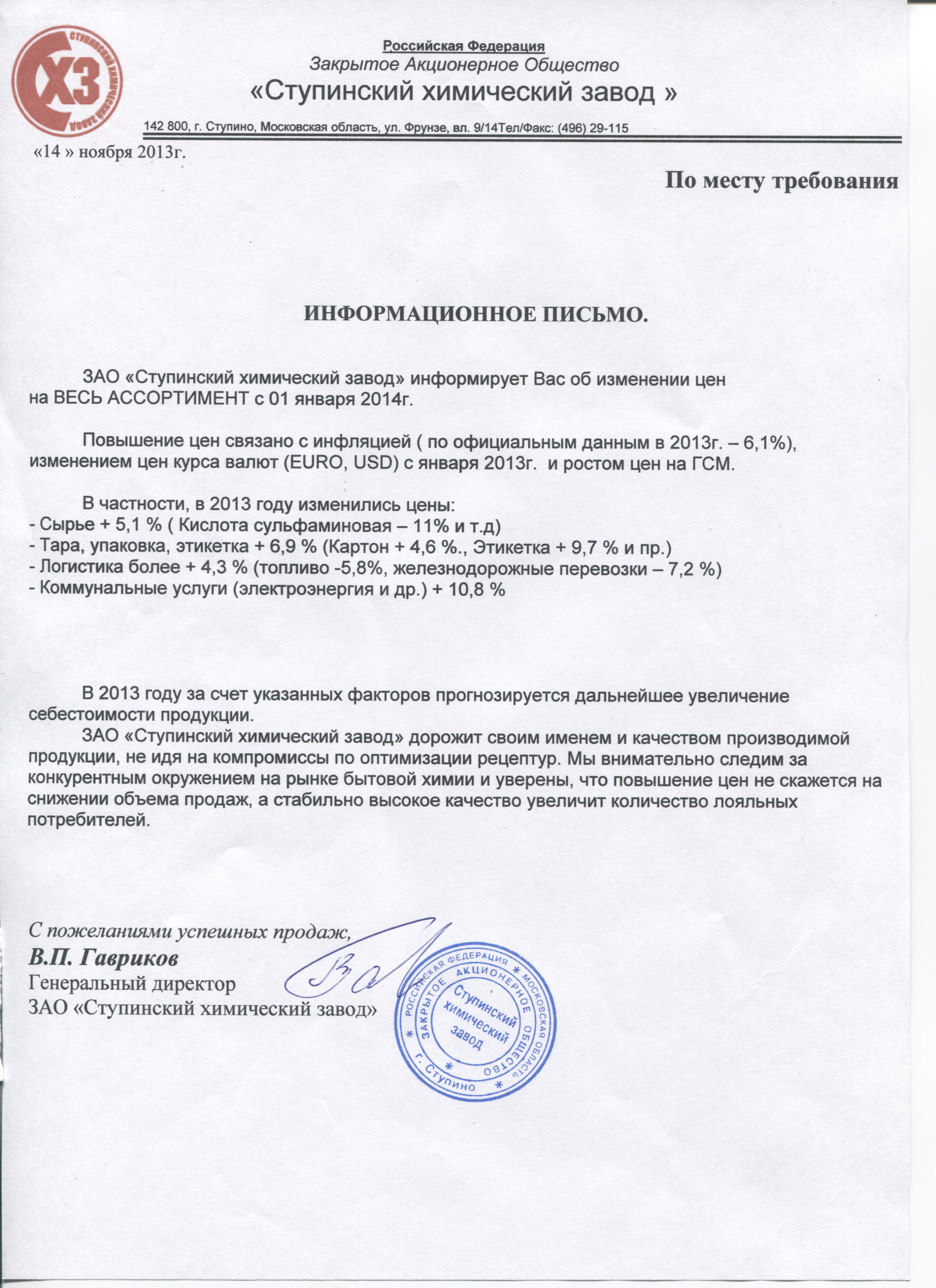 СТУПИНСКИЙ ХИМИЧЕСКИЙ ЗАВОД
ХЗ

Российская Федерация
Закрытое Акционерное Общество
«Ступинский химический завод »
142 800, г. Ступино, Московская область, ул. Фрунзе, вл. 9/14Тел/Факс: (496) 29-115

«14 » ноября 2013г.

По месту требования

ИНФОРМАЦИОННОЕ ПИСЬМО.

ЗАО «Ступинский химический завод» информирует Вас об изменении цен на ВЕСЬ АССОРТИМЕНТ с 01 января 2014г.

Повышение цен связано с инфляцией ( по официальным данным в 2013г. – 6,1%), изменением цен курса валют (EURO, USD) с января 2013г. и ростом цен на ГСМ.

В частности, в 2013 году изменились цены:
- Сырье + 5,1 % ( Кислота сульфаминовая – 11% и т.д)
- Тара, упаковка, этикетка + 6,9 % (Картон + 4,6 %., Этикетка + 9,7 % и пр.)
- Логистика более + 4,3 % (топливо -5,8%, железнодорожные перевозки – 7,2 %)
- Коммунальные услуги (электроэнергия и др.) + 10,8 %

В 2013 году за счет указанных факторов прогнозируется дальнейшее увеличение себестоимости продукции.
ЗАО «Ступинский химический завод» дорожит своим именем и качеством производимой продукции, не идя на компромиссы по оптимизации рецептур. Мы внимательно следим за конкурентным окружением на рынке бытовой химии и уверены, что повышение цен не скажется на снижении объема продаж, а стабильно высокое качество увеличит количество лояльных потребителей.

С пожеланиями успешных продаж,
В.П. Гавриков
Генеральный директор
ЗАО «Ступинский химический завод»

РОССИЙСКАЯ ФЕДЕРАЦИЯ * МОСКОВСКАЯ ОБЛАСТЬ * г. Ступино * ЗАКРЫТОЕ АКЦИОНЕРНОЕ ОБЩЕСТВО Ступинский химический завод